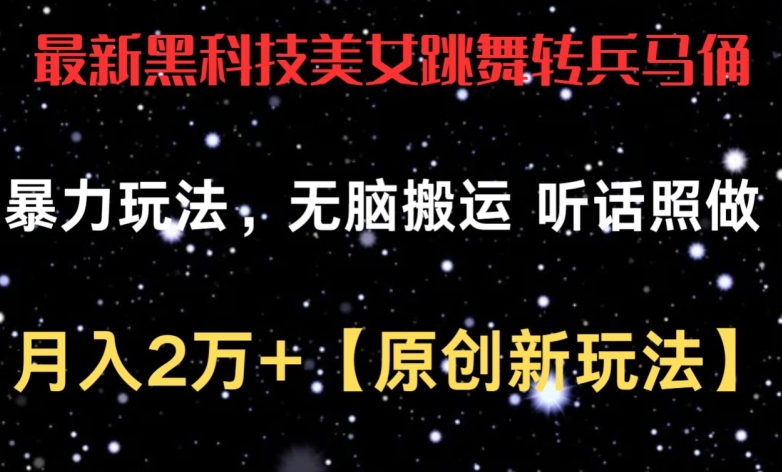 最新黑科技美女跳舞转兵马俑

暴力玩法，无脑搬运 听话照做

月入2万+【原创新玩法】